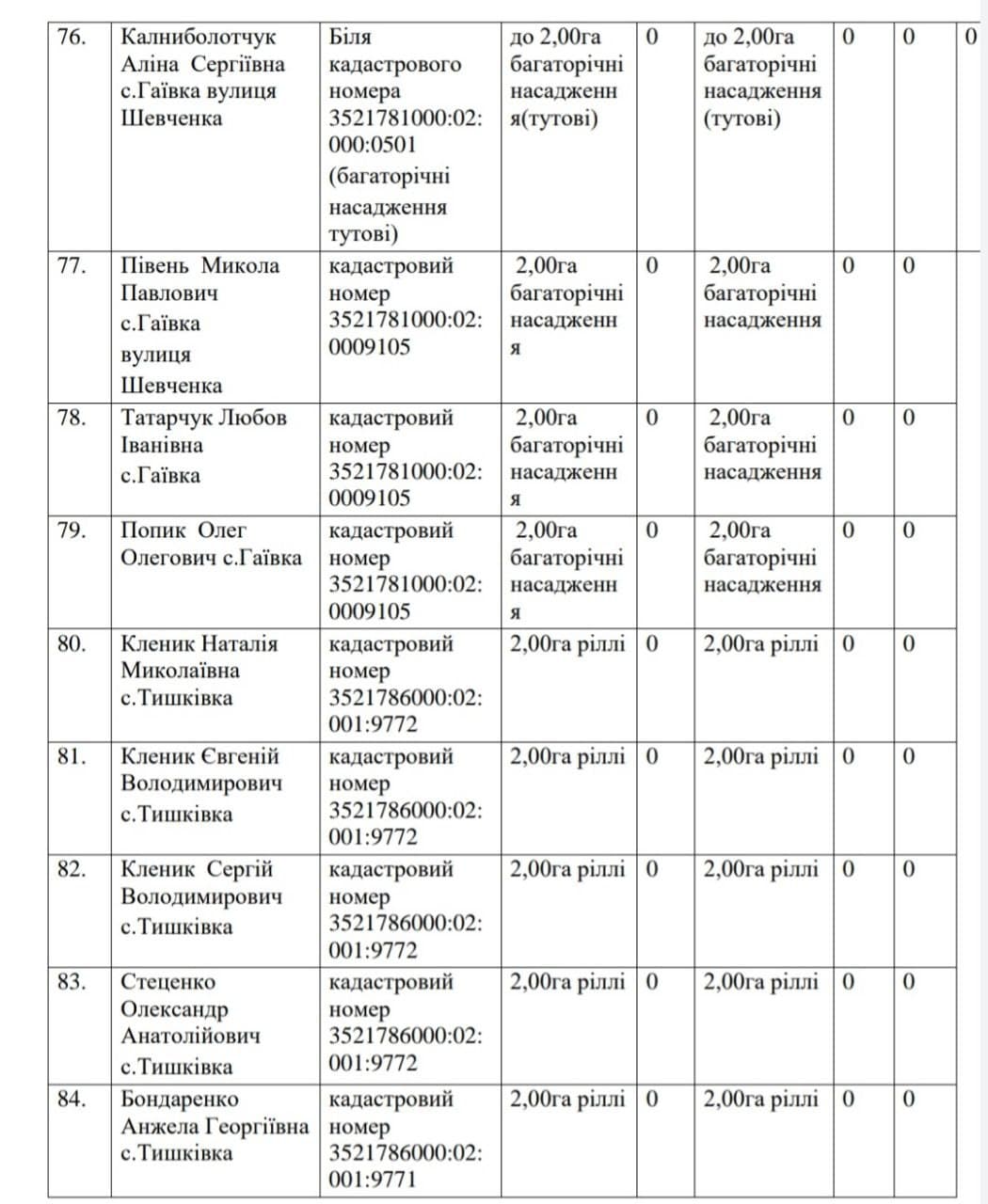 | 76. | Калниболотчук Аліна Сергіївна с.Гаївка вулиця Шевченка | Біля кадастрового номера 3521781000:02:000:0501 (багаторічні насадження тутові) | до 2,00га багаторічні насадження(тутові) | 0 | до 2,00га багаторічні насадження (тутові) | 0 | 0 | 0 |
|---|---|---|---|---|---|---|---|---|
| 77. | Півень Микола Павлович с.Гаївка вулиця Шевченка | кадастровий номер 3521781000:02:0009105 | 2,00га багаторічні насадження | 0 | 2,00га багаторічні насадження | 0 | 0 | |
| 78. | Татарчук Любов Іванівна с.Гаївка | кадастровий номер 3521781000:02:0009105 | 2,00га багаторічні насадження | 0 | 2,00га багаторічні насадження | 0 | 0 | |
| 79. | Попик Олег Олегович с.Гаївка | кадастровий номер 3521781000:02:0009105 | 2,00га багаторічні насадження | 0 | 2,00га багаторічні насадження | 0 | 0 | |
| 80. | Кленик Наталія Миколаївна с.Тишківка | кадастровий номер 3521786000:02:001:9772 | 2,00га ріллі | 0 | 2,00га ріллі | 0 | 0 | |
| 81. | Кленик Євгеній Володимирович с.Тишківка | кадастровий номер 3521786000:02:001:9772 | 2,00га ріллі | 0 | 2,00га ріллі | 0 | 0 | |
| 82. | Кленик Сергій Володимирович с.Тишківка | кадастровий номер 3521786000:02:001:9772 | 2,00га ріллі | 0 | 2,00га ріллі | 0 | 0 | |
| 83. | Стеценко Олександр Анатолійович с.Тишківка | кадастровий номер 3521786000:02:001:9772 | 2,00га ріллі | 0 | 2,00га ріллі | 0 | 0 | |
| 84. | Бондаренко Анжела Георгіївна с.Тишківка | кадастровий номер 3521786000:02:001:9771 | 2,00га ріллі | 0 | 2,00га ріллі | 0 | 0 | |